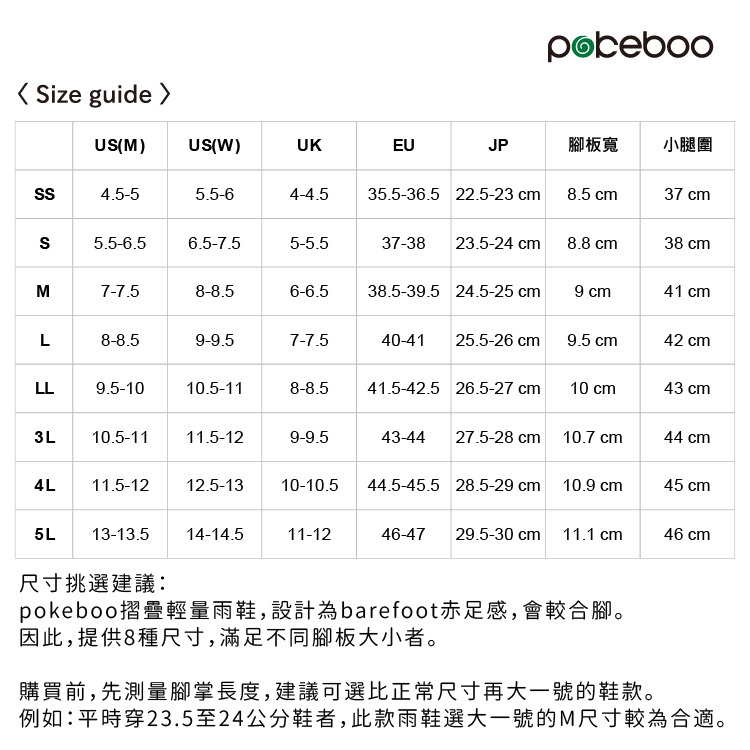 pokeboo

〈 Size guide 〉

|  | US(M) | US(W) | UK | EU | JP | 腳板寬 | 小腿圍 |
|---|---|---|---|---|---|---|---|
| SS | 4.5-5 | 5.5-6 | 4-4.5 | 35.5-36.5 | 22.5-23 cm | 8.5 cm | 37 cm |
| S | 5.5-6.5 | 6.5-7.5 | 5-5.5 | 37-38 | 23.5-24 cm | 8.8 cm | 38 cm |
| M | 7-7.5 | 8-8.5 | 6-6.5 | 38.5-39.5 | 24.5-25 cm | 9 cm | 41 cm |
| L | 8-8.5 | 9-9.5 | 7-7.5 | 40-41 | 25.5-26 cm | 9.5 cm | 42 cm |
| LL | 9.5-10 | 10.5-11 | 8-8.5 | 41.5-42.5 | 26.5-27 cm | 10 cm | 43 cm |
| 3L | 10.5-11 | 11.5-12 | 9-9.5 | 43-44 | 27.5-28 cm | 10.7 cm | 44 cm |
| 4L | 11.5-12 | 12.5-13 | 10-10.5 | 44.5-45.5 | 28.5-29 cm | 10.9 cm | 45 cm |
| 5L | 13-13.5 | 14-14.5 | 11-12 | 46-47 | 29.5-30 cm | 11.1 cm | 46 cm |

尺寸挑選建議:
pokeboo摺疊輕量雨鞋,設計為barefoot赤足感,會較合腳。
因此,提供8種尺寸,滿足不同腳板大小者。

購買前,先測量腳掌長度,建議可選比正常尺寸再大一號的鞋款。
例如:平時穿23.5至24公分鞋者,此款雨鞋選大一號的M尺寸較為合適。